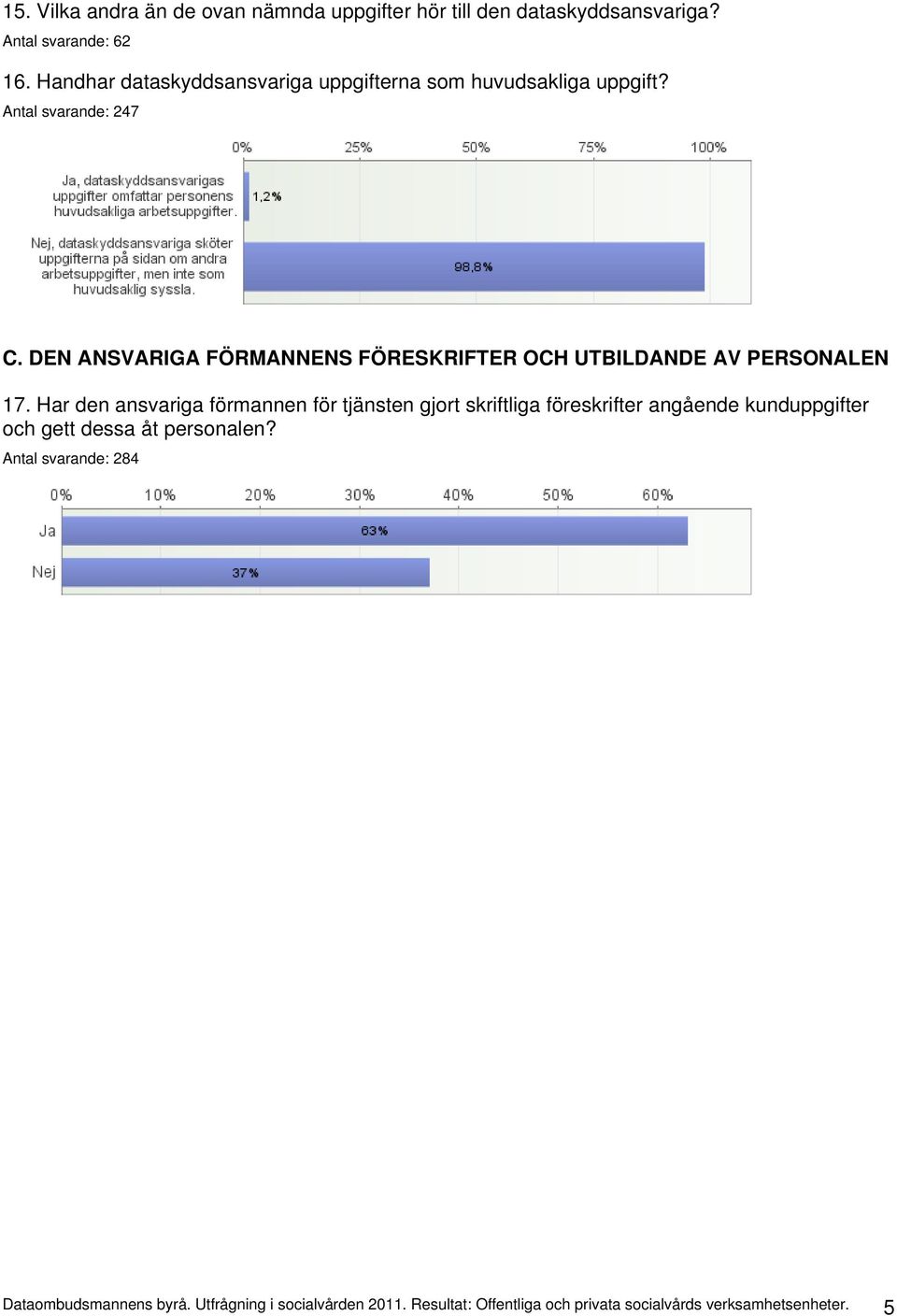 15. Vilka andra än de ovan nämnda uppgifter hör till den dataskyddsansvariga?
Antal svarande: 62

16. Handhar dataskyddsansvariga uppgifterna som huvudsakliga uppgift?
Antal svarande: 247

0% 25% 50% 75% 100%

Ja, dataskyddsansvarigas uppgifter omfattar personens huvudsakliga arbetsuppgifter. 1,2%

Nej, dataskyddsansvariga sköter uppgifterna på sidan om andra arbetsuppgifter, men inte som huvudsaklig syssla. 98,8%

C. DEN ANSVARIGA FÖRMANNENS FÖRESKRIFTER OCH UTBILDANDE AV PERSONALEN

17. Har den ansvariga förmannen för tjänsten gjort skriftliga föreskrifter angående kunduppgifter och gett dessa åt personalen?
Antal svarande: 284

0% 10% 20% 30% 40% 50% 60%

Ja 63%

Nej 37%

Dataombudsmannens byrå. Utfrågning i socialvården 2011. Resultat: Offentliga och privata socialvårds verksamhetsenheter. 5